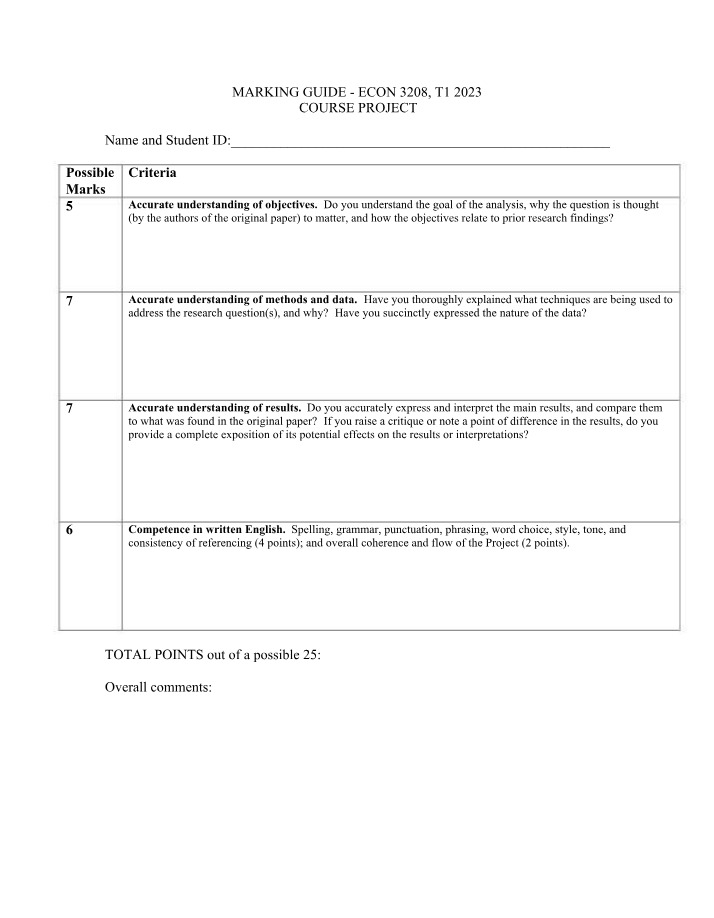 MARKING GUIDE - ECON 3208, T1 2023
COURSE PROJECT

Name and Student ID:____

| Possible Marks | Criteria |
|---|---|
| 5 | Accurate understanding of objectives. Do you understand the goal of the analysis, why the question is thought (by the authors of the original paper) to matter, and how the objectives relate to prior research findings? |
| 7 | Accurate understanding of methods and data. Have you thoroughly explained what techniques are being used to address the research question(s), and why? Have you succinctly expressed the nature of the data? |
| 7 | Accurate understanding of results. Do you accurately express and interpret the main results, and compare them to what was found in the original paper? If you raise a critique or note a point of difference in the results, do you provide a complete exposition of its potential effects on the results or interpretations? |
| 6 | Competence in written English. Spelling, grammar, punctuation, phrasing, word choice, style, tone, and consistency of referencing (4 points); and overall coherence and flow of the Project (2 points). |

TOTAL POINTS out of a possible 25:

Overall comments: